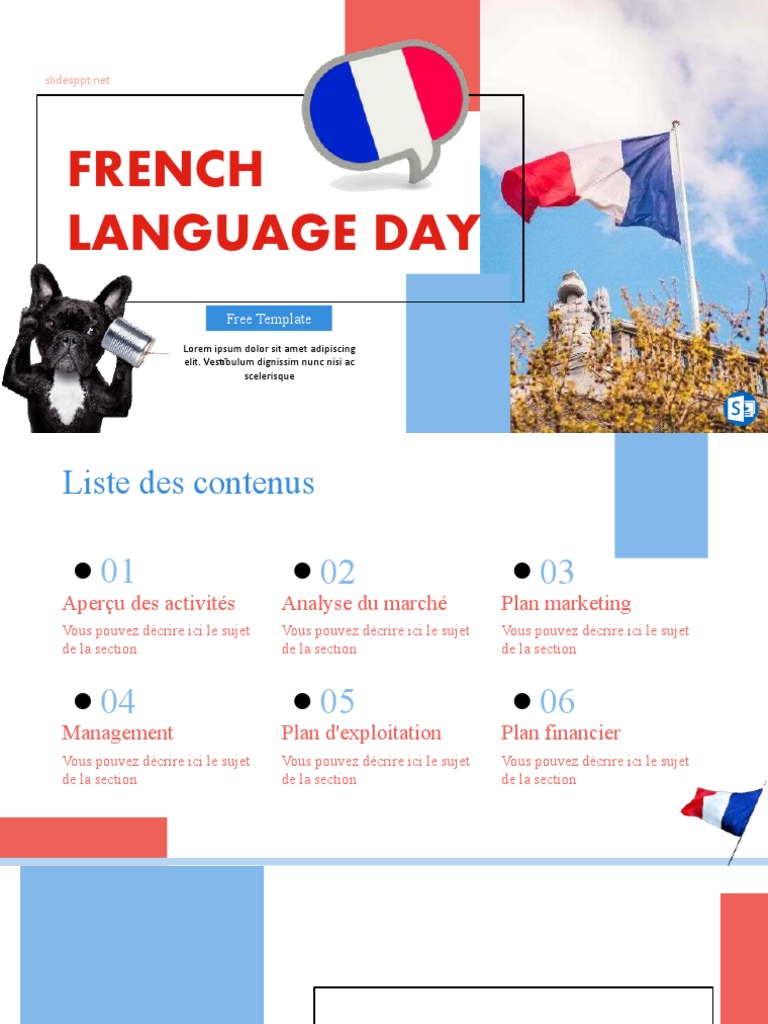 slidesppt.net

FRENCH LANGUAGE DAY

Free Template

Lorem ipsum dolor sit amet adipiscing elit. Vestibulum dignissim nunc nisi ac scelerisque

Liste des contenus

01
Aperçu des activités
Vous pouvez décrire ici le sujet de la section

02
Analyse du marché
Vous pouvez décrire ici le sujet de la section

03
Plan marketing
Vous pouvez décrire ici le sujet de la section

04
Management
Vous pouvez décrire ici le sujet de la section

05
Plan d'exploitation
Vous pouvez décrire ici le sujet de la section

06
Plan financier
Vous pouvez décrire ici le sujet de la section